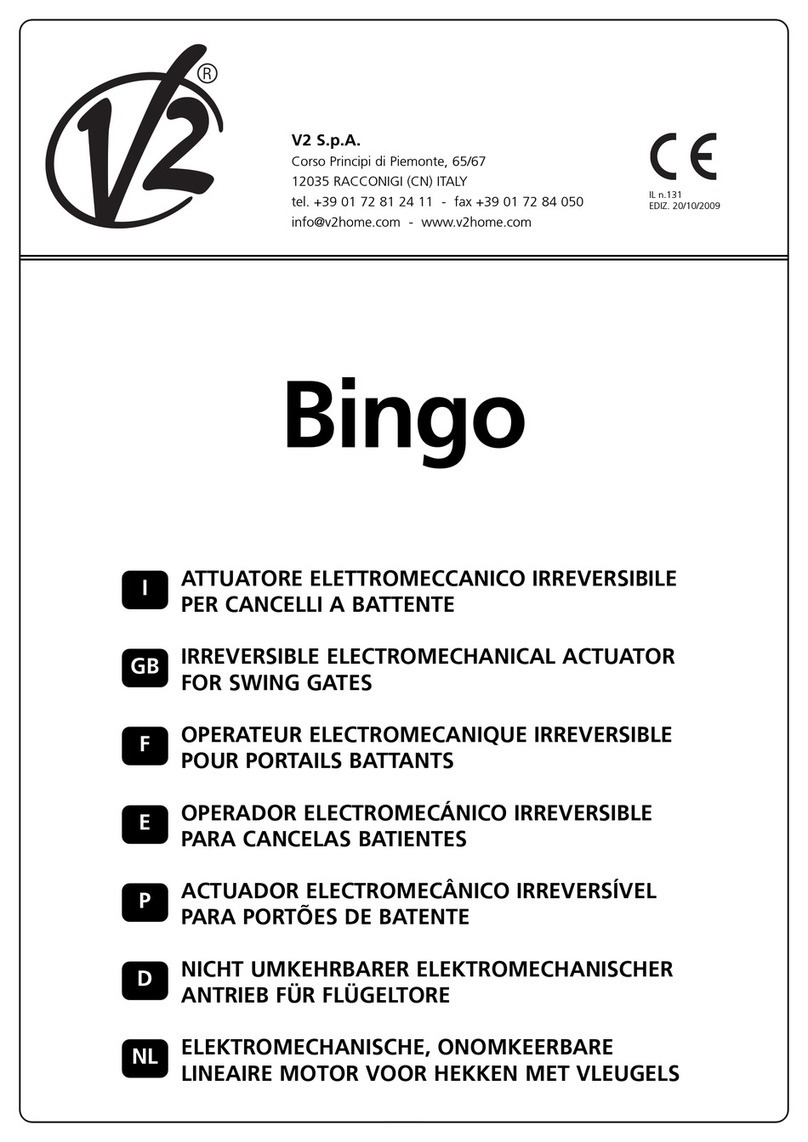 V2 ®

V2 S.p.A.
Corso Principi di Piemonte, 65/67
12035 RACCONIGI (CN) ITALY
tel. +39 01 72 81 24 11 - fax +39 01 72 84 050
info@v2home.com - www.v2home.com

CE
IL n.131
EDIZ. 20/10/2009

Bingo

I ATTUATORE ELETTROMECCANICO IRREVERSIBILE PER CANCELLI A BATTENTE

GB IRREVERSIBLE ELECTROMECHANICAL ACTUATOR FOR SWING GATES

F OPERATEUR ELECTROMECANIQUE IRREVERSIBLE POUR PORTAILS BATTANTS

E OPERADOR ELECTROMECÁNICO IRREVERSIBLE PARA CANCELAS BATIENTES

P ACTUADOR ELECTROMECÂNICO IRREVERSÍVEL PARA PORTÕES DE BATENTE

D NICHT UMKEHRBARER ELEKTROMECHANISCHER ANTRIEB FÜR FLÜGELTORE

NL ELEKTROMECHANISCHE, ONOMKEERBARE LINEAIRE MOTOR VOOR HEKKEN MET VLEUGELS